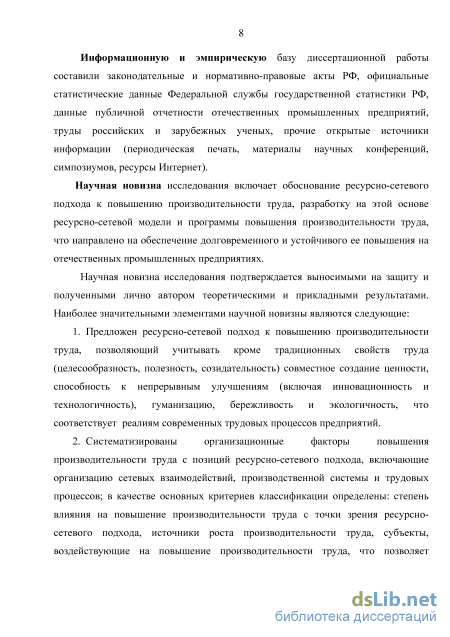 8

Информационную и эмпирическую базу диссертационной работы составили законодательные и нормативно-правовые акты РФ, официальные статистические данные Федеральной службы государственной статистики РФ, данные публичной отчетности отечественных промышленных предприятий, труды российских и зарубежных ученых, прочие открытые источники информации (периодическая печать, материалы научных конференций, симпозиумов, ресурсы Интернет).

Научная новизна исследования включает обоснование ресурсно-сетевого подхода к повышению производительности труда, разработку на этой основе ресурсно-сетевой модели и программы повышения производительности труда, что направлено на обеспечение долговременного и устойчивого ее повышения на отечественных промышленных предприятиях.

Научная новизна исследования подтверждается выносимыми на защиту и полученными лично автором теоретическими и прикладными результатами. Наиболее значительными элементами научной новизны являются следующие:

1. Предложен ресурсно-сетевой подход к повышению производительности труда, позволяющий учитывать кроме традиционных свойств труда (целесообразность, полезность, созидательность) совместное создание ценности, способность к непрерывным улучшениям (включая инновационность и технологичность), гуманизацию, бережливость и экологичность, что соответствует реалиям современных трудовых процессов предприятий.

2. Систематизированы организационные факторы повышения производительности труда с позиций ресурсно-сетевого подхода, включающие организацию сетевых взаимодействий, производственной системы и трудовых процессов; в качестве основных критериев классификации определены: степень влияния на повышение производительности труда с точки зрения ресурсно-сетевого подхода, источники роста производительности труда, субъекты, воздействующие на повышение производительности труда, что позволяет

dsLib.net
библиотека диссертаций